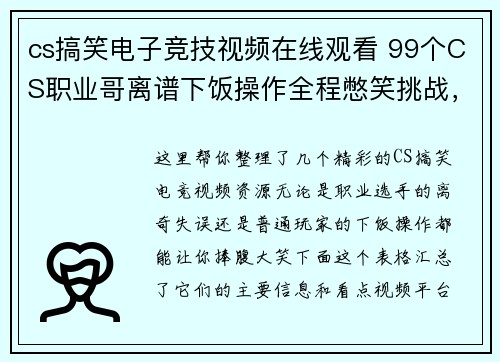 cs搞笑电子竞技视频在线观看 99个CS职业哥离谱下饭操作全程憋笑挑战,

这里帮你整理了几个精彩的CS搞笑电竞视频资源无论是职业选手的离奇失误还是普通玩家的下饭操作都能让你捧腹大笑下面这个表格汇总了它们的主要信息和看点视频平台